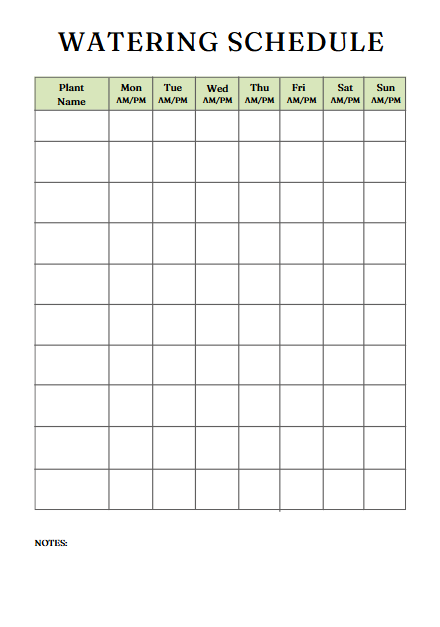 WATERING SCHEDULE

| Plant Name | Mon AM/PM | Tue AM/PM | Wed AM/PM | Thu AM/PM | Fri AM/PM | Sat AM/PM | Sun AM/PM |
|---|---|---|---|---|---|---|---|
| | | | | | | | |
| | | | | | | | |
| | | | | | | | |
| | | | | | | | |
| | | | | | | | |
| | | | | | | | |
| | | | | | | | |
| | | | | | | | |
| | | | | | | | |
| | | | | | | | |

NOTES: